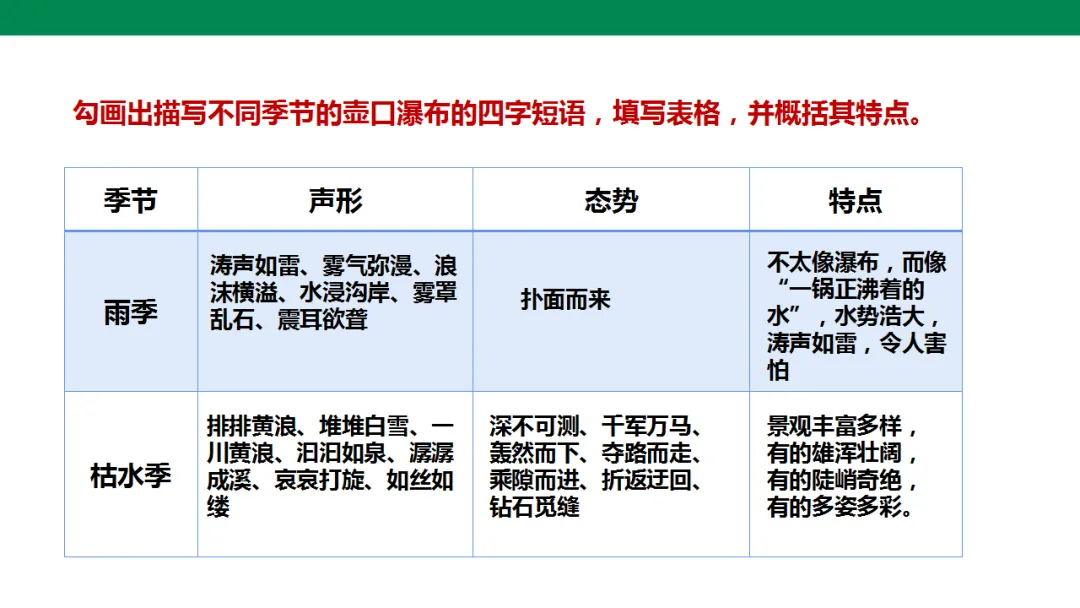 勾画出描写不同季节的壶口瀑布的四字短语，填写表格，并概括其特点。

| 季节 | 声形 | 态势 | 特点 |
|---|---|---|---|
| 雨季 | 涛声如雷、雾气弥漫、浪沫横溢、水浸沟岸、雾罩乱石、震耳欲聋 | 扑面而来 | 不太像瀑布，而像“一锅正沸着的水”，水势浩大，涛声如雷，令人害怕 |
| 枯水季 | 排排黄浪、堆堆白雪、一川黄浪、汩汩如泉、潺潺成溪、哀哀打旋、如丝如缕 | 深不可测、千军万马、轰然而下、夺路而走、乘隙而进、折返迂回、钻石觅缝 | 景观丰富多样，有的雄浑壮阔，有的陡峭奇绝，有的多姿多彩。 |